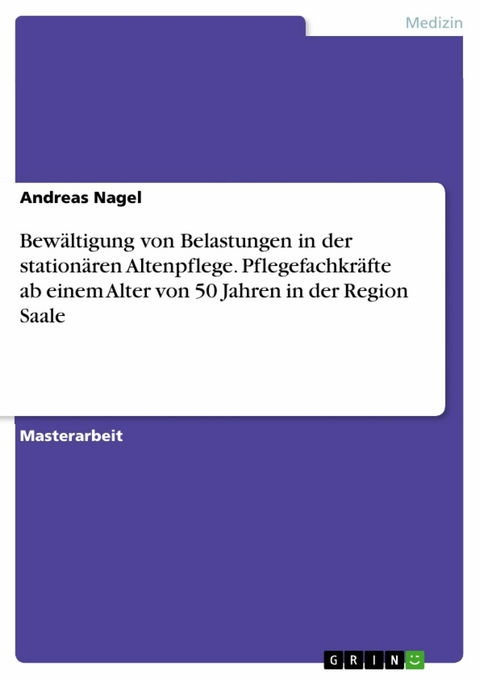 Medizin

Andreas Nagel

Bewältigung von Belastungen in der stationären Altenpflege. Pflegefachkräfte ab einem Alter von 50 Jahren in der Region Saale

Masterarbeit

GRIN